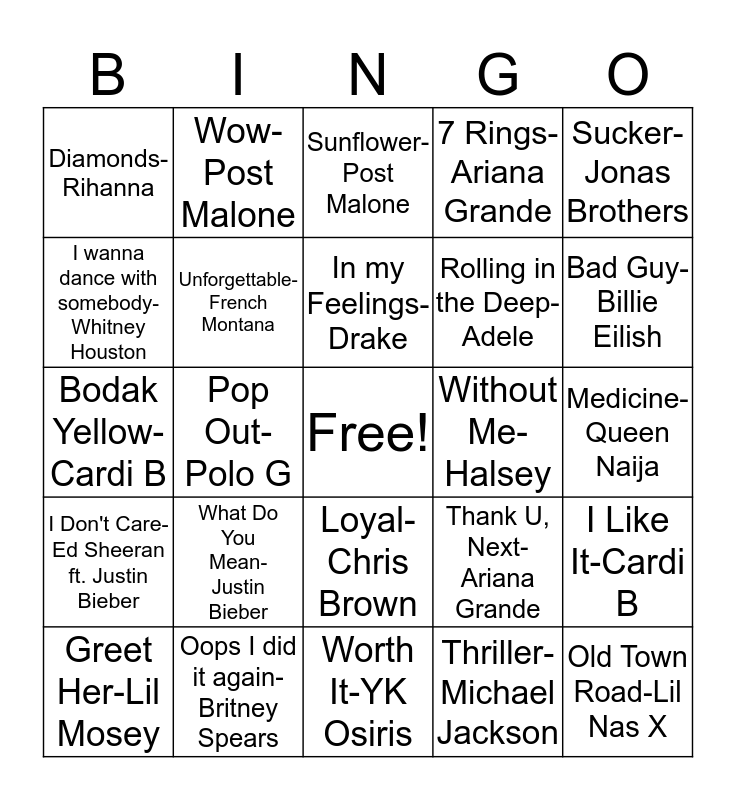 | B | I | N | G | O |
|---|---|---|---|---|
| Diamonds-Rihanna | Wow-Post Malone | Sunflower-Post Malone | 7 Rings-Ariana Grande | Sucker-Jonas Brothers |
| I wanna dance with somebody-Whitney Houston | Unforgettable-French Montana | In my Feelings-Drake | Rolling in the Deep-Adele | Bad Guy-Billie Eilish |
| Bodak Yellow-Cardi B | Pop Out-Polo G | Free! | Without Me-Halsey | Medicine-Queen Naija |
| I Don't Care-Ed Sheeran ft. Justin Bieber | What Do You Mean-Justin Bieber | Loyal-Chris Brown | Thank U, Next-Ariana Grande | I Like It-Cardi B |
| Greet Her-Lil Mosey | Oops I did it again-Britney Spears | Worth It-YK Osiris | Thriller-Michael Jackson | Old Town Road-Lil Nas X |